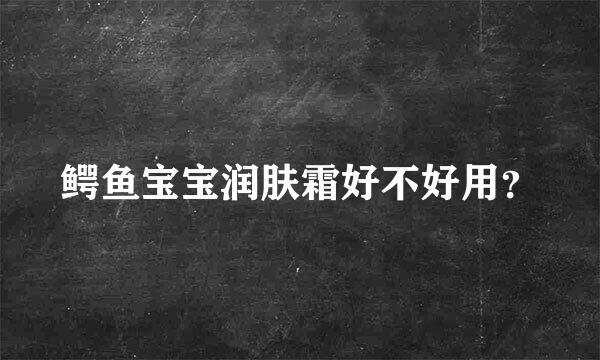 鳄鱼宝宝润肤霜好不好用?